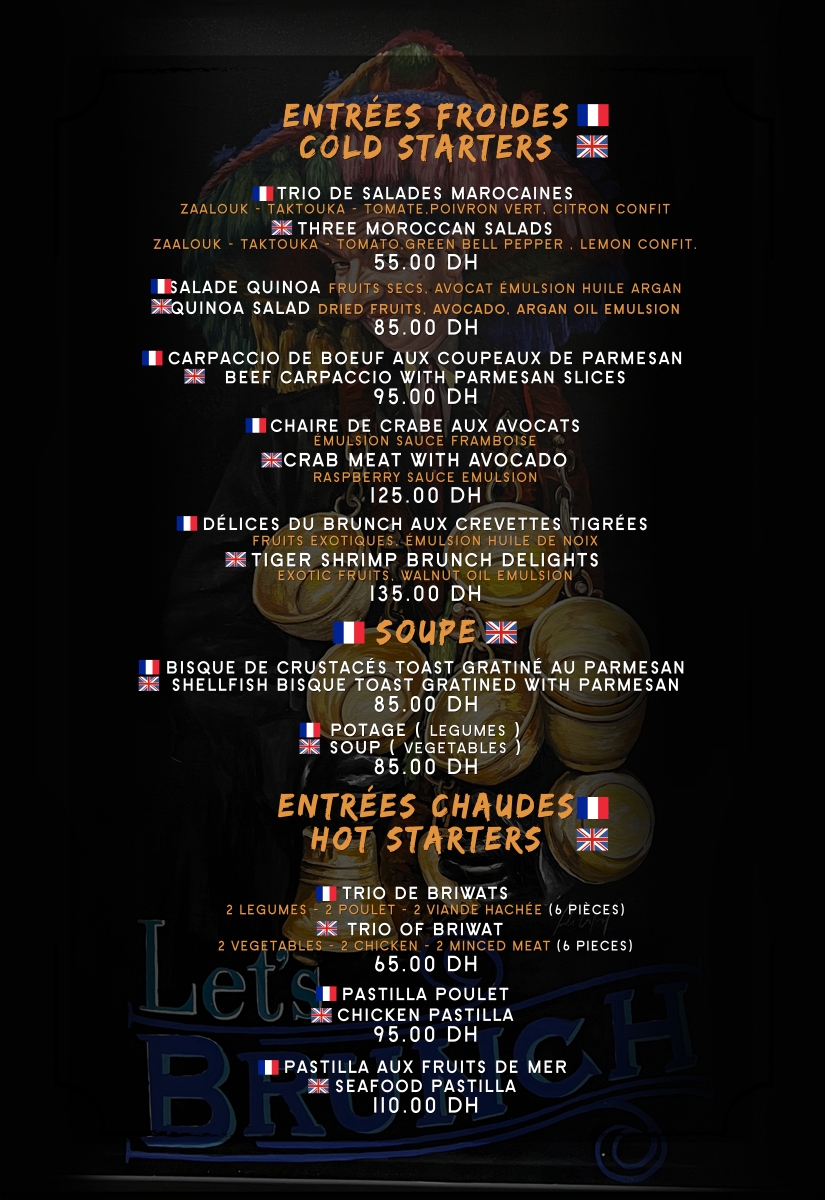 ENTRÉES FROIDES
COLD STARTERS

TRIO DE SALADES MAROCAINES
ZAALOUK - TAKTOUKA - TOMATE.POIVRON VERT, CITRON CONFIT
THREE MOROCCAN SALADS
ZAALOUK - TAKTOUKA - TOMATO.GREEN BELL PEPPER , LEMON CONFIT.
55.00 DH

SALADE QUINOA FRUITS SECS, AVOCAT ÉMULSION HUILE ARGAN
QUINOA SALAD DRIED FRUITS, AVOCADO, ARGAN OIL EMULSION
85.00 DH

CARPACCIO DE BOEUF AUX COUPEAUX DE PARMESAN
BEEF CARPACCIO WITH PARMESAN SLICES
95.00 DH

CHAIRE DE CRABE AUX AVOCATS
EMULSION SAUCE FRAMBOISE
CRAB MEAT WITH AVOCADO
RASPBERRY SAUCE EMULSION
125.00 DH

DÉLICES DU BRUNCH AUX CREVETTES TIGRÉES
FRUITS EXOTIQUES, ÉMULSION HUILE DE NOIX
TIGER SHRIMP BRUNCH DELIGHTS
EXOTIC FRUITS, WALNUT OIL EMULSION
135.00 DH

SOUPE

BISQUE DE CRUSTACÉS TOAST GRATINÉ AU PARMESAN
SHELLFISH BISQUE TOAST GRATINED WITH PARMESAN
85.00 DH

POTAGE ( LEGUMES )
SOUP ( VEGETABLES )
85.00 DH

ENTRÉES CHAUDES
HOT STARTERS

TRIO DE BRIWATS
2 LEGUMES - 2 POULET - 2 VIANDE HACHÉE (6 PIÈCES)
TRIO OF BRIWAT
2 VEGETABLES - 2 CHICKEN - 2 MINCED MEAT (6 PIECES)
65.00 DH

PASTILLA POULET
CHICKEN PASTILLA
95.00 DH

PASTILLA AUX FRUITS DE MER
SEAFOOD PASTILLA
110.00 DH

Let's BRUNCH